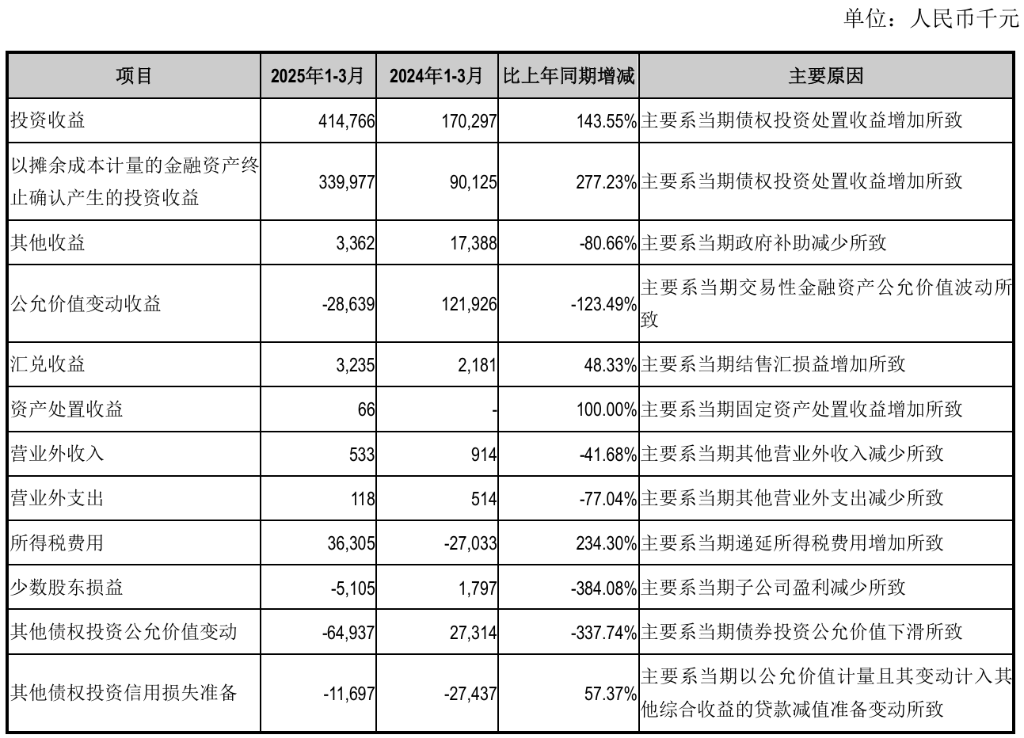 单位：人民币千元

| 项目 | 2025年1-3月 | 2024年1-3月 | 比上年同期增减 | 主要原因 |
|---|---|---|---|---|
| 投资收益 | 414,766 | 170,297 | 143.55% | 主要系当期债权投资处置收益增加所致 |
| 以摊余成本计量的金融资产终止确认产生的投资收益 | 339,977 | 90,125 | 277.23% | 主要系当期债权投资处置收益增加所致 |
| 其他收益 | 3,362 | 17,388 | -80.66% | 主要系当期政府补助减少所致 |
| 公允价值变动收益 | -28,639 | 121,926 | -123.49% | 主要系当期交易性金融资产公允价值波动所致 |
| 汇兑收益 | 3,235 | 2,181 | 48.33% | 主要系当期结售汇损益增加所致 |
| 资产处置收益 | 66 | - | 100.00% | 主要系当期固定资产处置收益增加所致 |
| 营业外收入 | 533 | 914 | -41.68% | 主要系当期其他营业外收入减少所致 |
| 营业外支出 | 118 | 514 | -77.04% | 主要系当期其他营业外支出减少所致 |
| 所得税费用 | 36,305 | -27,033 | 234.30% | 主要系当期递延所得税费用增加所致 |
| 少数股东损益 | -5,105 | 1,797 | -384.08% | 主要系当期子公司盈利减少所致 |
| 其他债权投资公允价值变动 | -64,937 | 27,314 | -337.74% | 主要系当期债券投资公允价值下滑所致 |
| 其他债权投资信用损失准备 | -11,697 | -27,437 | 57.37% | 主要系当期以公允价值计量且其变动计入其他综合收益的贷款减值准备变动所致 |